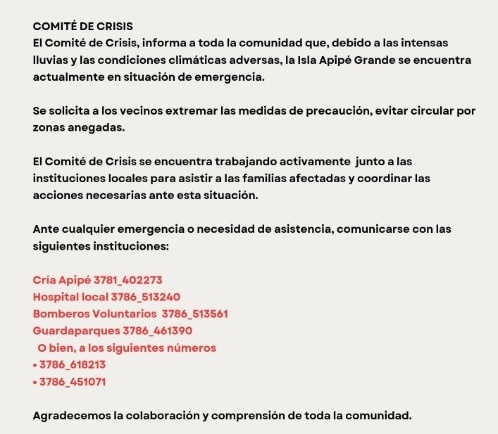 COMITÉ DE CRISIS
El Comité de Crisis, informa a toda la comunidad que, debido a las intensas lluvias y las condiciones climáticas adversas, la Isla Apipé Grande se encuentra actualmente en situación de emergencia.

Se solicita a los vecinos extremar las medidas de precaución, evitar circular por zonas anegadas.

El Comité de Crisis se encuentra trabajando activamente junto a las instituciones locales para asistir a las familias afectadas y coordinar las acciones necesarias ante esta situación.

Ante cualquier emergencia o necesidad de asistencia, comunicarse con las siguientes instituciones:

Cría Apipé 3781_402273
Hospital local 3786_513240
Bomberos Voluntarios 3786_513561
Guardaparques 3786_461390
O bien, a los siguientes números
• 3786_618213
• 3786_451071

Agradecemos la colaboración y comprensión de toda la comunidad.